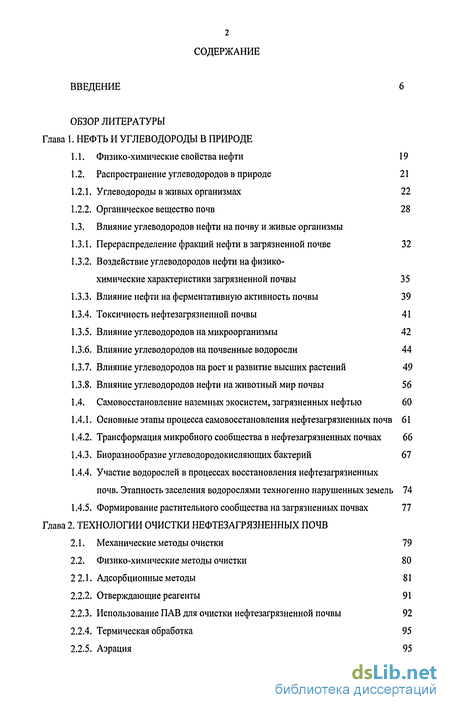 2

СОДЕРЖАНИЕ

ВВЕДЕНИЕ 6

ОБЗОР ЛИТЕРАТУРЫ

Глава 1. НЕФТЬ И УГЛЕВОДОРОДЫ В ПРИРОДЕ

1.1. Физико-химические свойства нефти 19

1.2. Распространение углеводородов в природе 21

1.2.1. Углеводороды в живых организмах 22

1.2.2. Органическое вещество почв 28

1.3. Влияние углеводородов нефти на почву и живые организмы

1.3.1. Перераспределение фракций нефти в загрязненной почве 32

1.3.2. Воздействие углеводородов нефти на физико-химические характеристики загрязненной почвы 35

1.3.3. Влияние нефти на ферментативную активность почвы 39

1.3.4. Токсичность нефтезагрязненной почвы 41

1.3.5. Влияние углеводородов на микроорганизмы 42

1.3.6. Влияние углеводородов на почвенные водоросли 44

1.3.7. Влияние углеводородов на рост и развитие высших растений 49

1.3.8. Влияние углеводородов нефти на животный мир почвы 56

1.4. Самовосстановление наземных экосистем, загрязненных нефтью 60

1.4.1. Основные этапы процесса самовосстановления нефтезагрязненных почв 61

1.4.2. Трансформация микробного сообщества в нефтезагрязненных почвах 66

1.4.3. Биоразнообразие углеводородокисляющих бактерий 67

1.4.4. Участие водорослей в процессах восстановления нефтезагрязненных почв. Этапность заселения водорослями техногенно нарушенных земель 74

1.4.5. Формирование растительного сообщества на загрязненных почвах 77

Глава 2. ТЕХНОЛОГИИ ОЧИСТКИ НЕФТЕЗАГРЯЗНЕННЫХ ПОЧВ

2.1. Механические методы очистки 79

2.2. Физико-химические методы очистки 80

2 2.1. Адсорбционные методы 81

2.2.2. Отверждающие реагенты 91

2.2.3. Использование ПАВ для очистки нефтезагрязненной почвы 92

2.2.4. Термическая обработка 95

2.2.5. Аэрация 95

dsLib.net
библиотека диссертаций